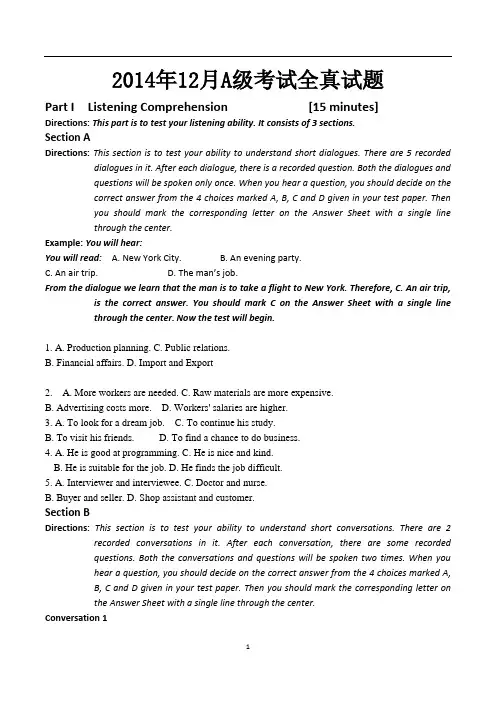 2014年12月A级考试全真试题

Part I Listening Comprehension [15 minutes]

Directions: This part is to test your listening ability. It consists of 3 sections.

Section A

Directions: This section is to test your ability to understand short dialogues. There are 5 recorded dialogues in it. After each dialogue, there is a recorded question. Both the dialogues and questions will be spoken only once. When you hear a question, you should decide on the correct answer from the 4 choices marked A, B, C and D given in your test paper. Then you should mark the corresponding letter on the Answer Sheet with a single line through the center.

Example: You will hear:

You will read: A. New York City. B. An evening party.

C. An air trip. D. The man's job.

From the dialogue we learn that the man is to take a flight to New York. Therefore, C. An air trip, is the correct answer. You should mark C on the Answer Sheet with a single line through the center. Now the test will begin.

1. A. Production planning. C. Public relations.
B. Financial affairs. D. Import and Export

2. A. More workers are needed. C. Raw materials are more expensive.
B. Advertising costs more. D. Workers' salaries are higher.
3. A. To look for a dream job. C. To continue his study.
B. To visit his friends. D. To find a chance to do business.
4. A. He is good at programming. C. He is nice and kind.
B. He is suitable for the job. D. He finds the job difficult.
5. A. Interviewer and interviewee. C. Doctor and nurse.
B. Buyer and seller. D. Shop assistant and customer.

Section B

Directions: This section is to test your ability to understand short conversations. There are 2 recorded conversations in it. After each conversation, there are some recorded questions. Both the conversations and questions will be spoken two times. When you hear a question, you should decide on the correct answer from the 4 choices marked A, B, C and D given in your test paper. Then you should mark the corresponding letter on the Answer Sheet with a single line through the center.

Conversation 1

1